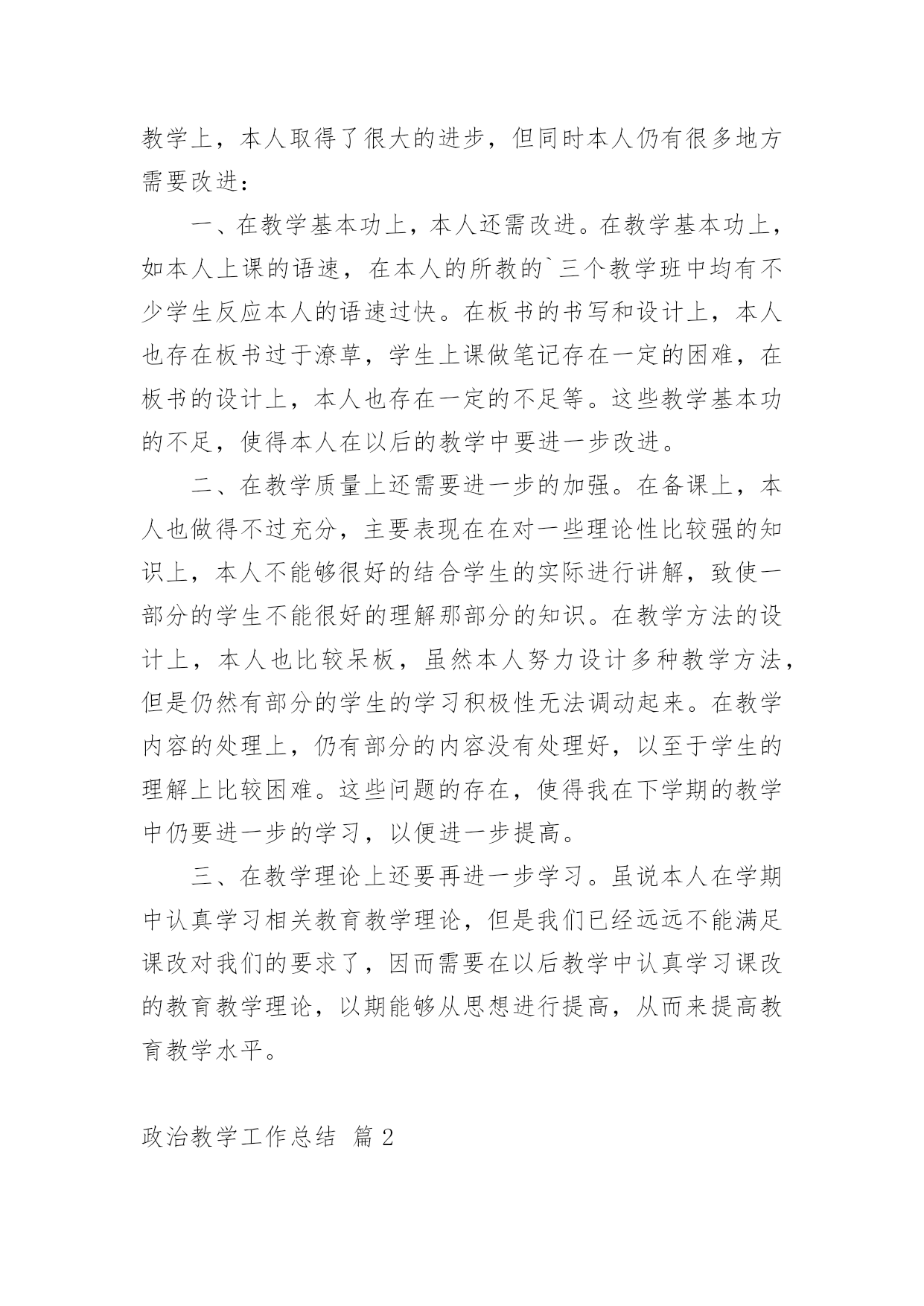 教学上，本人取得了很大的进步，但同时本人仍有很多地方需要改进：

一、在教学基本功上，本人还需改进。在教学基本功上，如本人上课的语速，在本人的所教的`三个教学班中均有不少学生反应本人的语速过快。在板书的书写和设计上，本人也存在板书过于潦草，学生上课做笔记存在一定的困难，在板书的设计上，本人也存在一定的不足等。这些教学基本功的不足，使得本人在以后的教学中要进一步改进。

二、在教学质量上还需要进一步的加强。在备课上，本人也做得不过充分，主要表现在在对一些理论性比较强的知识上，本人不能够很好的结合学生的实际进行讲解，致使一部分的学生不能很好的理解那部分的知识。在教学方法的设计上，本人也比较呆板，虽然本人努力设计多种教学方法，但是仍然有部分的学生的学习积极性无法调动起来。在教学内容的处理上，仍有部分的内容没有处理好，以至于学生的理解上比较困难。这些问题的存在，使得我在下学期的教学中仍要进一步的学习，以便进一步提高。

三、在教学理论上还要再进一步学习。虽说本人在学期中认真学习相关教育教学理论，但是我们已经远远不能满足课改对我们的要求了，因而需要在以后教学中认真学习课改的教育教学理论，以期能够从思想进行提高，从而来提高教育教学水平。

政治教学工作总结 篇 2